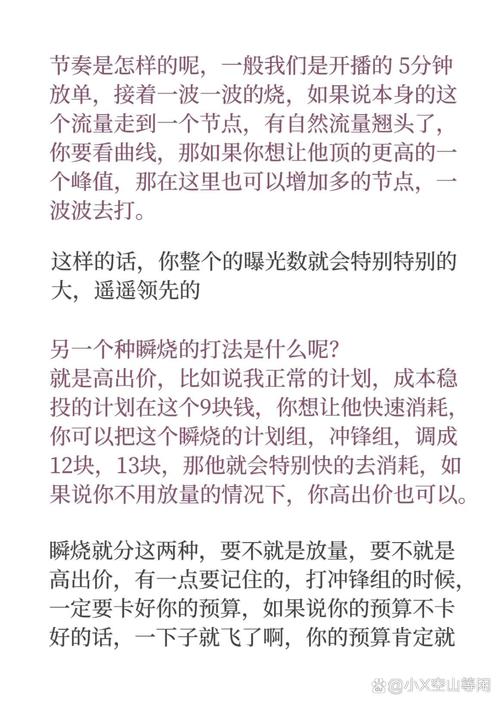 节奏是怎样的呢，一般我们是开播的 5分钟放单，接着一波一波的烧，如果说本身的这个流量走到一个节点，有自然流量翘头了，你要看曲线，那如果你想让他顶的更高的一个峰值，那在这里也可以增加多的节点，一波波去打。

这样的话，你整个的曝光数就会特别特别的大，遥遥领先的

另一个种瞬烧的打法是什么呢？
就是高出价，比如说我正常的计划，成本稳投的计划在这个9块钱，你想让他快速消耗，你可以把这个瞬烧的计划组，冲锋组，调成12块，13块，那他就会特别快的去消耗，如果说你不用放量的情况下，你高出价也可以。

瞬烧就分这两种，要不就是放量，要不就是高出价，有一点要记住的，打冲锋组的时候，一定要卡好你的预算，如果说你的预算不卡好的话，一下子就飞了啊，你的预算肯定就

@小X空山等雨